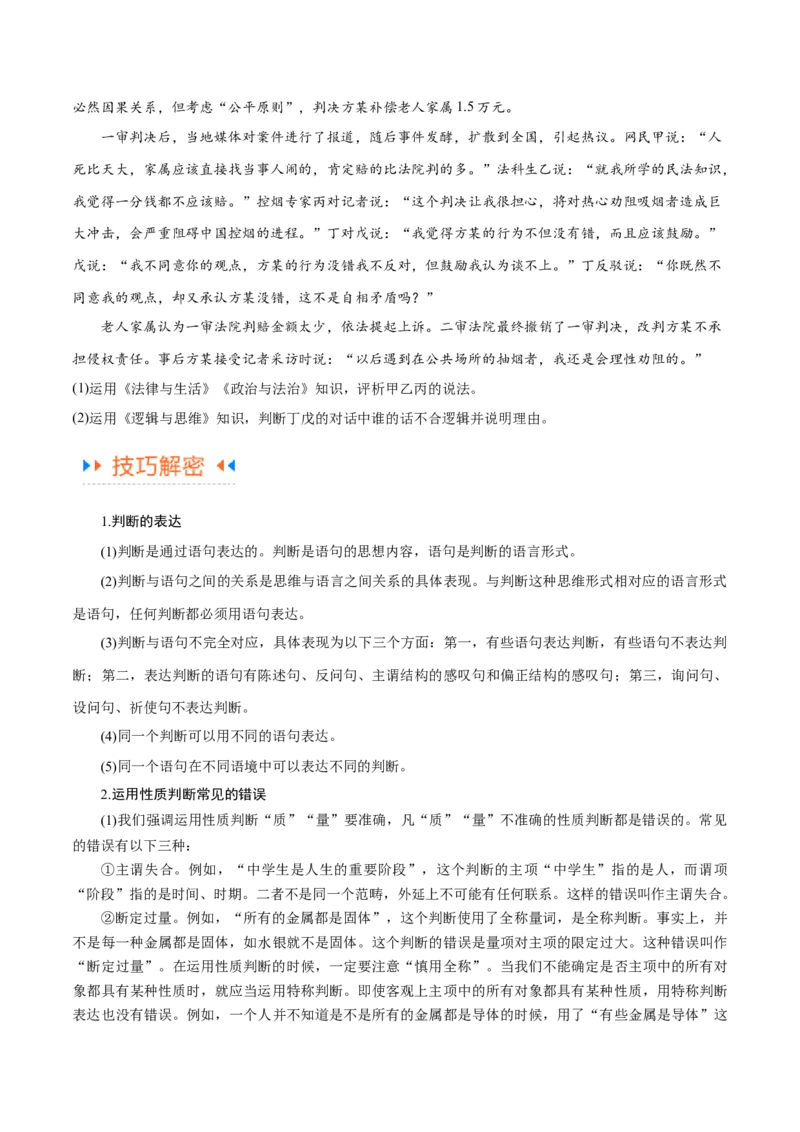 必然因果关系，但考虑“公平原则”，判决方某补偿老人家属 1.5 万元。

一审判决后，当地媒体对案件进行了报道，随后事件发酵，扩散到全国，引起热议。网民甲说：“人死比天大，家属应该直接找当事人闹的，肯定赔的比法院判的多。”法科生乙说：“就我所学的民法知识，我觉得一分钱都不应该赔。”控烟专家丙对记者说：“这个判决让我很担心，将对热心劝阻吸烟者造成巨大冲击，会严重阻碍中国控烟的进程。”丁对戊说：“我觉得方某的行为不但没有错，而且应该鼓励。”戊说：“我不同意你的观点，方某的行为没错我不反对，但鼓励我认为谈不上。”丁反驳说：“你既然不同意我的观点，却又承认方某没错，这不是自相矛盾吗？”

老人家属认为一审法院判赔金额太少，依法提起上诉。二审法院最终撤销了一审判决，改判方某不承担侵权责任。事后方某接受记者采访时说：“以后遇到在公共场所的抽烟者，我还是会理性劝阻的。”

(1)运用《法律与生活》《政治与法治》知识，评析甲乙丙的说法。

(2)运用《逻辑与思维》知识，判断丁戊的对话中谁的话不合逻辑并说明理由。

技巧解密

1.判断的表达

(1)判断是通过语句表达的。判断是语句的思想内容，语句是判断的语言形式。

(2)判断与语句之间的关系是思维与语言之间关系的具体表现。与判断这种思维形式相对应的语言形式是语句，任何判断都必须用语句表达。

(3)判断与语句不完全对应，具体表现为以下三个方面：第一，有些语句表达判断，有些语句不表达判断；第二，表达判断的语句有陈述句、反问句、主谓结构的感叹句和偏正结构的感叹句；第三，询问句、设问句、祈使句不表达判断。

(4)同一个判断可以用不同的语句表达。

(5)同一个语句在不同语境中可以表达不同的判断。

2.运用性质判断常见的错误

(1)我们强调运用性质判断“质”“量”要准确，凡“质”“量”不准确的性质判断都是错误的。常见的错误有以下三种：

①主谓失合。例如，“中学生是人生的重要阶段”，这个判断的主项“中学生”指的是人，而谓项“阶段”指的是时间、时期。二者不是同一个范畴，外延上不可能有任何联系。这样的错误叫作主谓失合。

②断定过量。例如，“所有的金属都是固体”，这个判断使用了全称量词，是全称判断。事实上，并不是每一种金属都是固体，如水银就不是固体。这个判断的错误是量项对主项的限定过大。这种错误叫作“断定过量”。在运用性质判断的时候，一定要注意“慎用全称”。当我们不能确定是否主项中的所有对象都具有某种性质时，就应当运用特称判断。即使客观上主项中的所有对象都具有某种性质，用特称判断表达也没有错误。例如，一个人并不知道是不是所有的金属都是导体的时候，用了“有些金属是导体”这